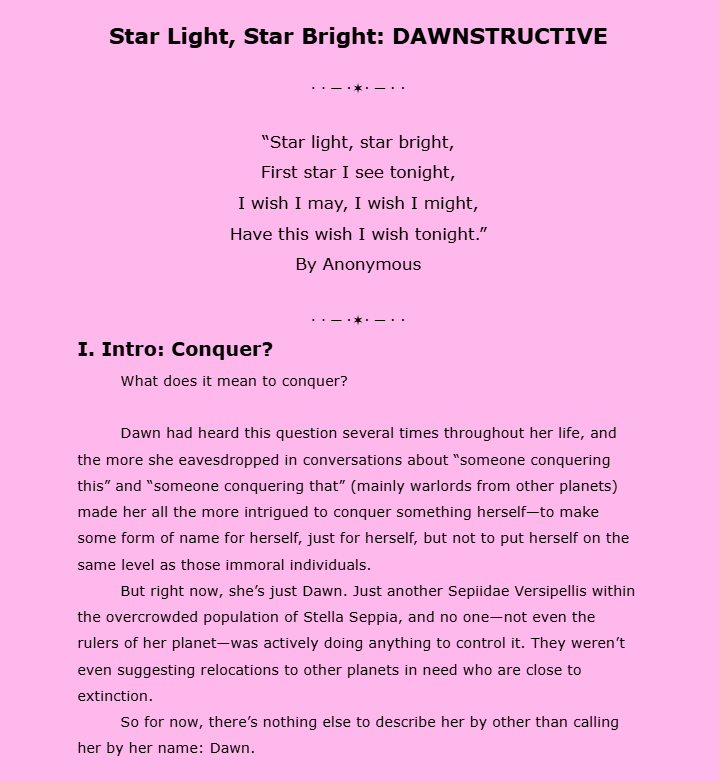 Star Light, Star Bright: DAWNSTRUCTIVE

· · — ·✶· — · ·

“Star light, star bright,
First star I see tonight,
I wish I may, I wish I might,
Have this wish I wish tonight.”
By Anonymous

· · — ·✶· — · ·

I. Intro: Conquer?

What does it mean to conquer?

Dawn had heard this question several times throughout her life, and the more she eavesdropped in conversations about “someone conquering this” and “someone conquering that” (mainly warlords from other planets) made her all the more intrigued to conquer something herself—to make some form of name for herself, just for herself, but not to put herself on the same level as those immoral individuals.

But right now, she’s just Dawn. Just another Sepiidae Versipellis within the overcrowded population of Stella Seppia, and no one—not even the rulers of her planet—was actively doing anything to control it. They weren’t even suggesting relocations to other planets in need who are close to extinction.

So for now, there’s nothing else to describe her by other than calling her by her name: Dawn.